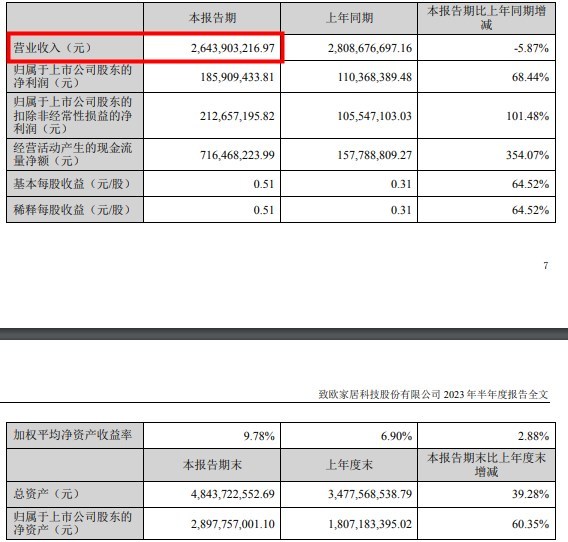 | | 本报告期 | 上年同期 | 本报告期比上年同期增减 |
|---|---|---|---|
| 营业收入（元） | 2,643,903,216.97 | 2,808,676,697.16 | -5.87% |
| 归属于上市公司股东的净利润（元） | 185,909,433.81 | 110,368,389.48 | 68.44% |
| 归属于上市公司股东的扣除非经常性损益的净利润（元） | 212,657,195.82 | 105,547,103.03 | 101.48% |
| 经营活动产生的现金流量净额（元） | 716,468,223.99 | 157,788,809.27 | 354.07% |
| 基本每股收益（元/股） | 0.51 | 0.31 | 64.52% |
| 稀释每股收益（元/股） | 0.51 | 0.31 | 64.52% |

7

致欧家居科技股份有限公司 2023 年半年度报告全文

| 加权平均净资产收益率 | 9.78% | 6.90% | 2.88% |
|---|---|---|---|
| | 本报告期末 | 上年度末 | 本报告期末比上年度末增减 |
| 总资产（元） | 4,843,722,552.69 | 3,477,568,538.79 | 39.28% |
| 归属于上市公司股东的净资产（元） | 2,897,757,001.10 | 1,807,183,395.02 | 60.35% |